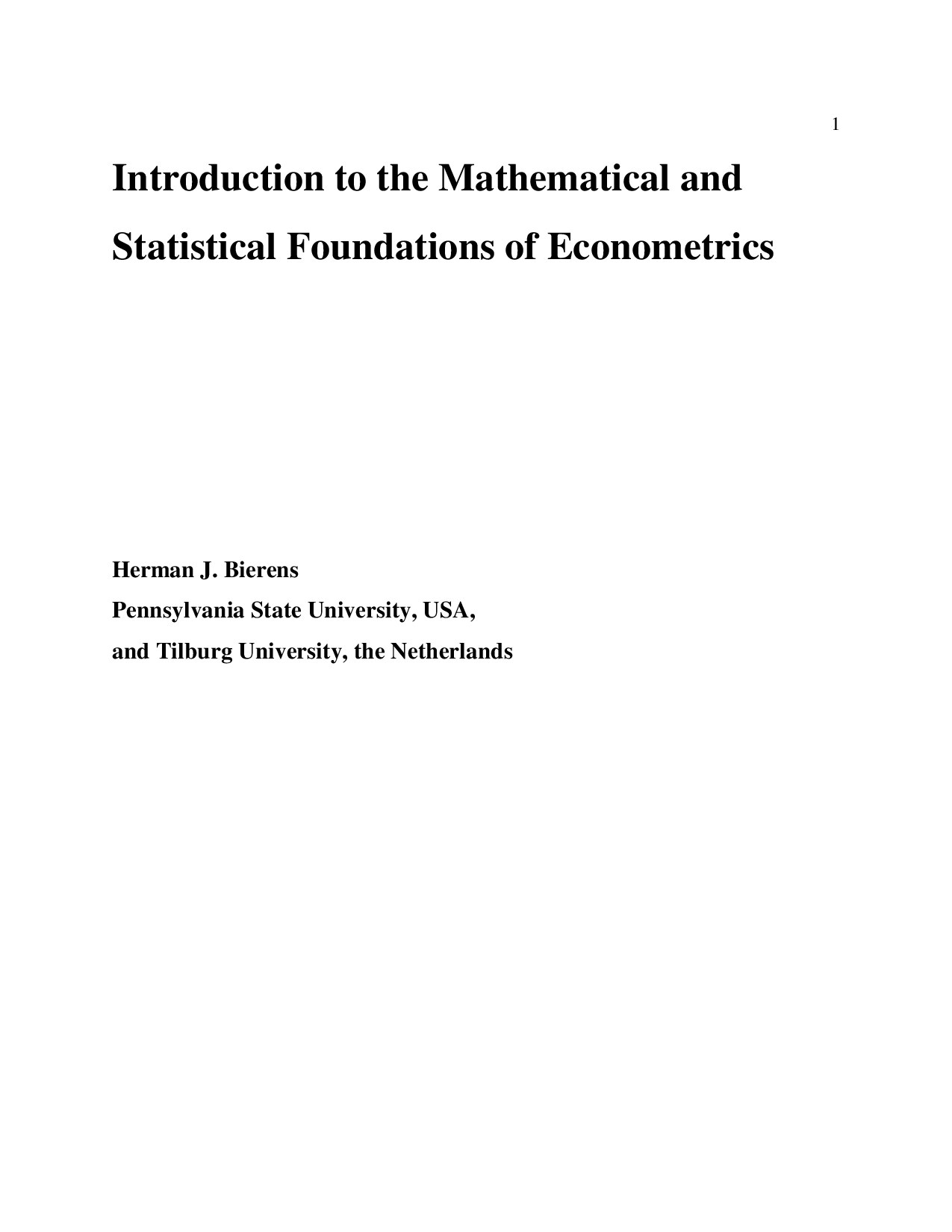 1

Introduction to the Mathematical and Statistical Foundations of Econometrics

Herman J. Bierens
Pennsylvania State University, USA,
and Tilburg University, the Netherlands